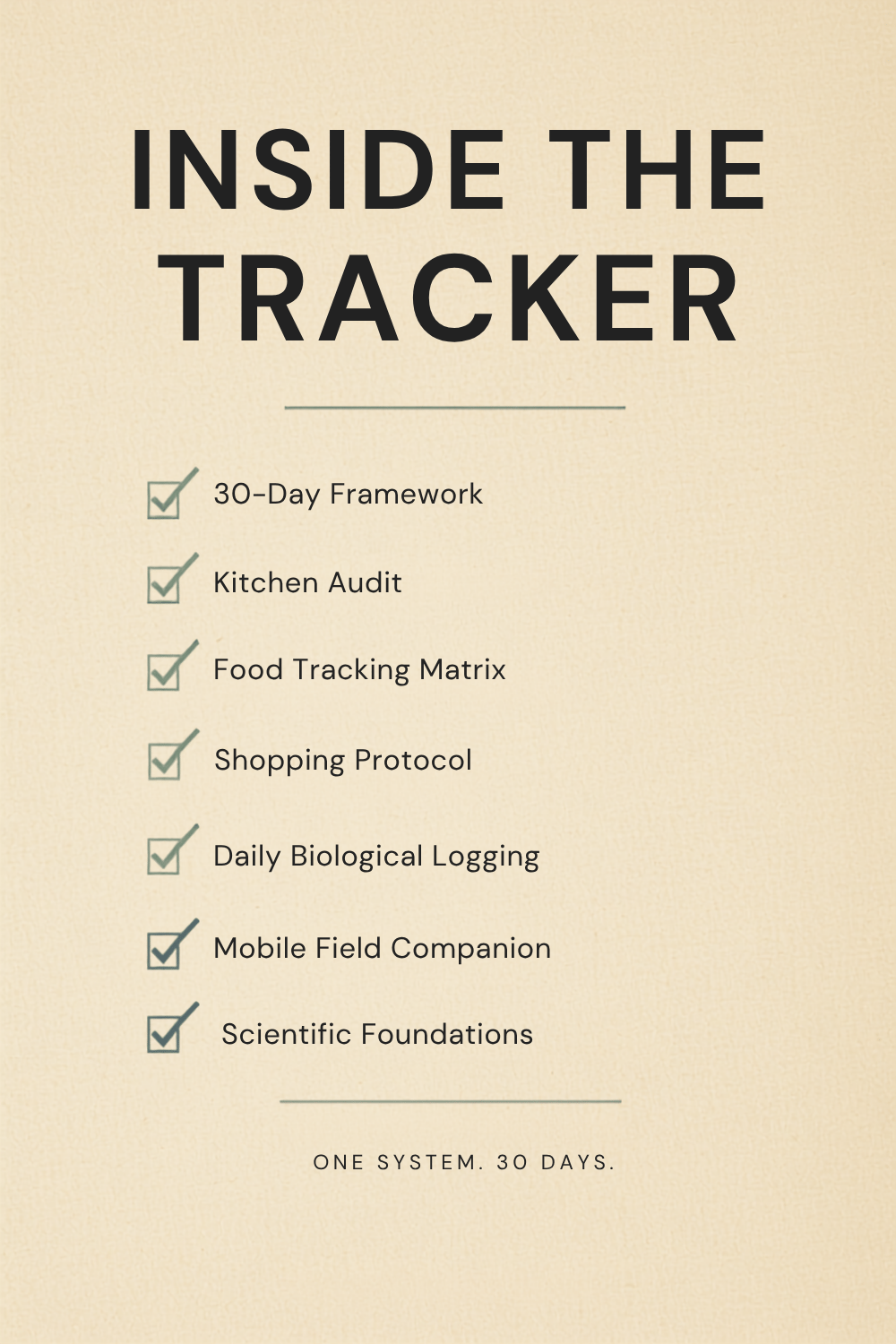 INSIDE THE TRACKER

☑ 30-Day Framework
☑ Kitchen Audit
☑ Food Tracking Matrix
☑ Shopping Protocol
☑ Daily Biological Logging
☑ Mobile Field Companion
☑ Scientific Foundations

ONE SYSTEM. 30 DAYS.